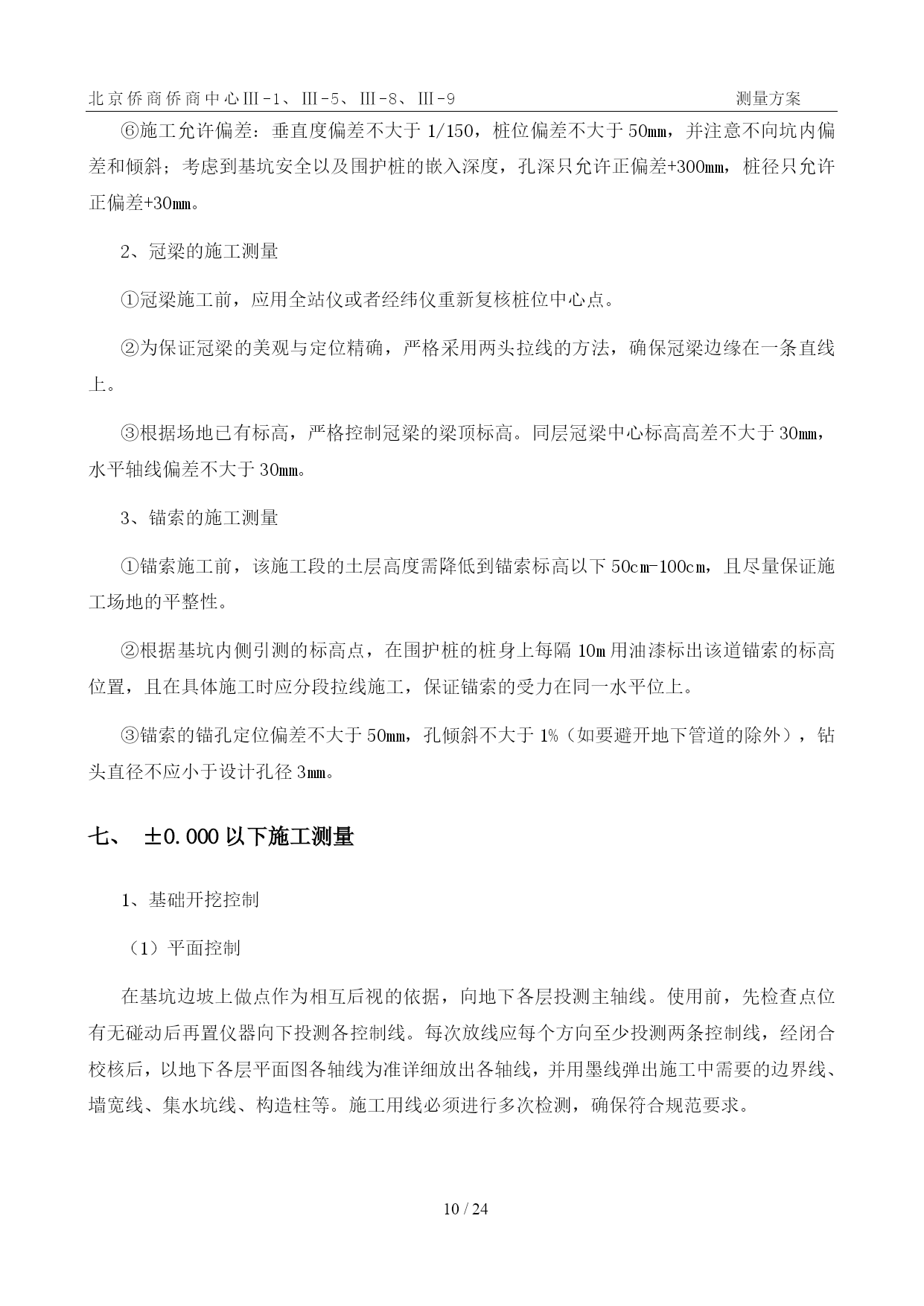 北京侨商侨商中心Ⅲ-1、Ⅲ-5、Ⅲ-8、Ⅲ-9 测量方案

⑥施工允许偏差：垂直度偏差不大于 1/150，桩位偏差不大于 50mm，并注意不向坑内偏差和倾斜；考虑到基坑安全以及围护桩的嵌入深度，孔深只允许正偏差+300mm，桩径只允许正偏差+30mm。

2、冠梁的施工测量

①冠梁施工前，应用全站仪或者经纬仪重新复核桩位中心点。

②为保证冠梁的美观与定位精确，严格采用两头拉线的方法，确保冠梁边缘在一条直线上。

③根据场地已有标高，严格控制冠梁的梁顶标高。同层冠梁中心标高高差不大于 30mm，水平轴线偏差不大于 30mm。

3、锚索的施工测量

①锚索施工前，该施工段的土层高度需降低到锚索标高以下 50cm-100cm，且尽量保证施工场地的平整性。

②根据基坑内侧引测的标高点，在围护桩的桩身上每隔 10m 用油漆标出该道锚索的标高位置，且在具体施工时应分段拉线施工，保证锚索的受力在同一水平位上。

③锚索的锚孔定位偏差不大于 50mm，孔倾斜不大于 1%（如要避开地下管道的除外），钻头直径不应小于设计孔径 3mm。

七、 ±0.000 以下施工测量

1、基础开挖控制

（1）平面控制

在基坑边坡上做点作为相互后视的依据，向地下各层投测主轴线。使用前，先检查点位有无碰动后再置仪器向下投测各控制线。每次放线应每个方向至少投测两条控制线，经闭合校核后，以地下各层平面图各轴线为准详细放出各轴线，并用墨线弹出施工中需要的边界线、墙宽线、集水坑线、构造柱等。施工用线必须进行多次检测，确保符合规范要求。

10 / 24